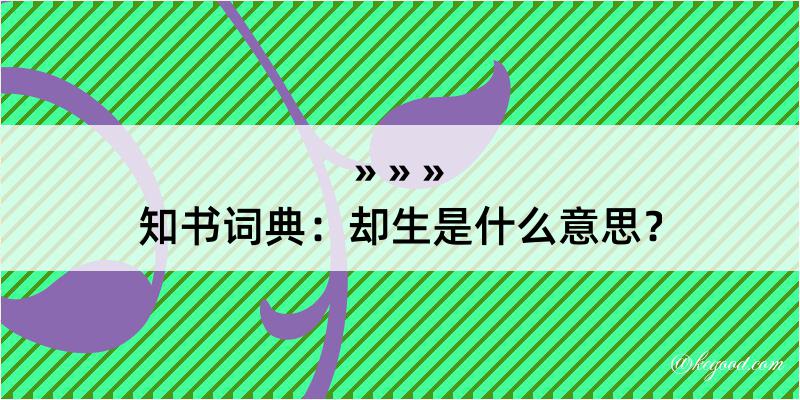 » » »
知书词典：却生是什么意思？
@kegood.com